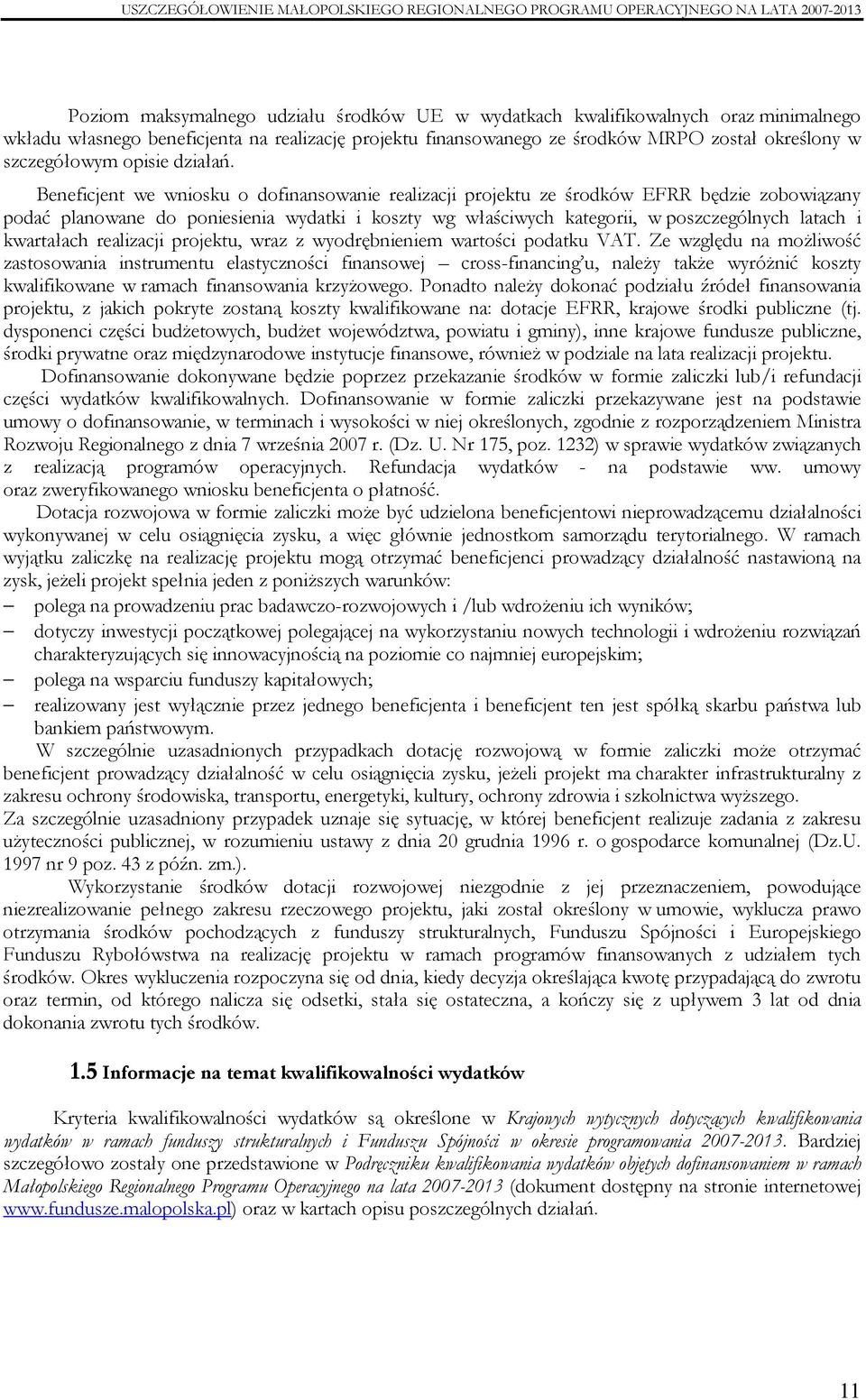 USZCZEGÓŁOWIENIE MAŁOPOLSKIEGO REGIONALNEGO PROGRAMU OPERACYJNEGO NA LATA 2007-2013

Poziom maksymalnego udziału środków UE w wydatkach kwalifikowalnych oraz minimalnego wkładu własnego beneficjenta na realizację projektu finansowanego ze środków MRPO został określony w szczegółowym opisie działań.

Beneficjent we wniosku o dofinansowanie realizacji projektu ze środków EFRR będzie zobowiązany podać planowane do poniesienia wydatki i koszty wg właściwych kategorii, w poszczególnych latach i kwartałach realizacji projektu, wraz z wyodrębnieniem wartości podatku VAT. Ze względu na możliwość zastosowania instrumentu elastyczności finansowej – cross-financing'u, należy także wyróżnić koszty kwalifikowane w ramach finansowania krzyżowego. Ponadto należy dokonać podziału źródeł finansowania projektu, z jakich pokryte zostaną koszty kwalifikowane na: dotacje EFRR, krajowe środki publiczne (tj. dysponenci części budżetowych, budżet województwa, powiatu i gminy), inne krajowe fundusze publiczne, środki prywatne oraz międzynarodowe instytucje finansowe, również w podziale na lata realizacji projektu.

Dofinansowanie dokonywane będzie poprzez przekazanie środków w formie zaliczki lub/i refundacji części wydatków kwalifikowalnych. Dofinansowanie w formie zaliczki przekazywane jest na podstawie umowy o dofinansowanie, w terminach i wysokości w niej określonych, zgodnie z rozporządzeniem Ministra Rozwoju Regionalnego z dnia 7 września 2007 r. (Dz. U. Nr 175, poz. 1232) w sprawie wydatków związanych z realizacją programów operacyjnych. Refundacja wydatków - na podstawie ww. umowy oraz zweryfikowanego wniosku beneficjenta o płatność.

Dotacja rozwojowa w formie zaliczki może być udzielona beneficjentowi nieprowadzącemu działalności wykonywanej w celu osiągnięcia zysku, a więc głównie jednostkom samorządu terytorialnego. W ramach wyjątku zaliczkę na realizację projektu mogą otrzymać beneficjenci prowadzący działalność nastawioną na zysk, jeżeli projekt spełnia jeden z poniższych warunków:
– polega na prowadzeniu prac badawczo-rozwojowych i /lub wdrożeniu ich wyników;
– dotyczy inwestycji początkowej polegającej na wykorzystaniu nowych technologii i wdrożeniu rozwiązań charakteryzujących się innowacyjnością na poziomie co najmniej europejskim;
– polega na wsparciu funduszy kapitałowych;
– realizowany jest wyłącznie przez jednego beneficjenta i beneficjent ten jest spółką skarbu państwa lub bankiem państwowym.

W szczególnie uzasadnionych przypadkach dotację rozwojową w formie zaliczki może otrzymać beneficjent prowadzący działalność w celu osiągnięcia zysku, jeżeli projekt ma charakter infrastrukturalny z zakresu ochrony środowiska, transportu, energetyki, kultury, ochrony zdrowia i szkolnictwa wyższego.
Za szczególnie uzasadniony przypadek uznaje się sytuację, w której beneficjent realizuje zadania z zakresu użyteczności publicznej, w rozumieniu ustawy z dnia 20 grudnia 1996 r. o gospodarce komunalnej (Dz.U. 1997 nr 9 poz. 43 z późn. zm.).

Wykorzystanie środków dotacji rozwojowej niezgodnie z jej przeznaczeniem, powodujące niezrealizowanie pełnego zakresu rzeczowego projektu, jaki został określony w umowie, wyklucza prawo otrzymania środków pochodzących z funduszy strukturalnych, Funduszu Spójności i Europejskiego Funduszu Rybołówstwa na realizację projektu w ramach programów finansowanych z udziałem tych środków. Okres wykluczenia rozpoczyna się od dnia, kiedy decyzja określająca kwotę przypadającą do zwrotu oraz termin, od którego nalicza się odsetki, stała się ostateczna, a kończy się z upływem 3 lat od dnia dokonania zwrotu tych środków.

1.5 Informacje na temat kwalifikowalności wydatków

Kryteria kwalifikowalności wydatków są określone w Krajowych wytycznych dotyczących kwalifikowania wydatków w ramach funduszy strukturalnych i Funduszu Spójności w okresie programowania 2007-2013. Bardziej szczegółowo zostały one przedstawione w Podręczniku kwalifikowania wydatków objętych dofinansowaniem w ramach Małopolskiego Regionalnego Programu Operacyjnego na lata 2007-2013 (dokument dostępny na stronie internetowej www.fundusze.malopolska.pl) oraz w kartach opisu poszczególnych działań.

11